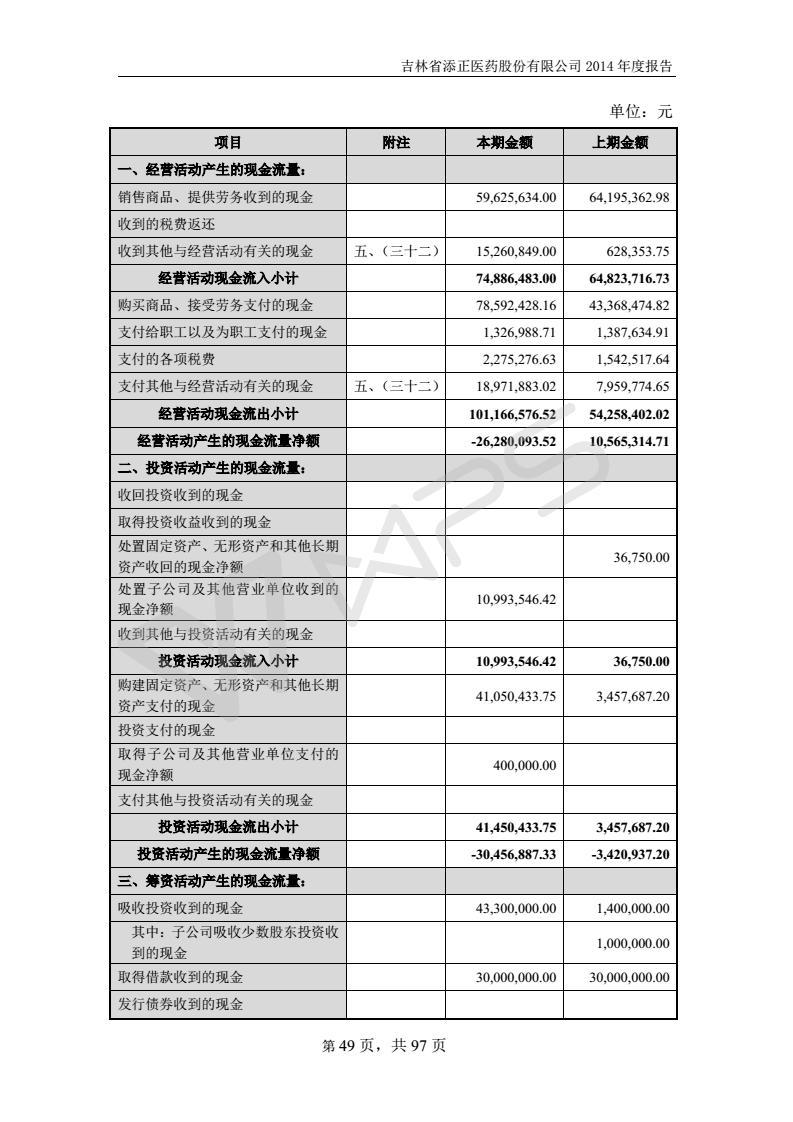 吉林省添正医药股份有限公司 2014 年度报告

单位：元

| 项目 | 附注 | 本期金额 | 上期金额 |
|---|---|---|---|
| 一、经营活动产生的现金流量： | | | |
| 销售商品、提供劳务收到的现金 | | 59,625,634.00 | 64,195,362.98 |
| 收到的税费返还 | | | |
| 收到其他与经营活动有关的现金 | 五、（三十二） | 15,260,849.00 | 628,353.75 |
| 经营活动现金流入小计 | | 74,886,483.00 | 64,823,716.73 |
| 购买商品、接受劳务支付的现金 | | 78,592,428.16 | 43,368,474.82 |
| 支付给职工以及为职工支付的现金 | | 1,326,988.71 | 1,387,634.91 |
| 支付的各项税费 | | 2,275,276.63 | 1,542,517.64 |
| 支付其他与经营活动有关的现金 | 五、（三十二） | 18,971,883.02 | 7,959,774.65 |
| 经营活动现金流出小计 | | 101,166,576.52 | 54,258,402.02 |
| 经营活动产生的现金流量净额 | | -26,280,093.52 | 10,565,314.71 |
| 二、投资活动产生的现金流量： | | | |
| 收回投资收到的现金 | | | |
| 取得投资收益收到的现金 | | | |
| 处置固定资产、无形资产和其他长期资产收回的现金净额 | | | 36,750.00 |
| 处置子公司及其他营业单位收到的现金净额 | | 10,993,546.42 | |
| 收到其他与投资活动有关的现金 | | | |
| 投资活动现金流入小计 | | 10,993,546.42 | 36,750.00 |
| 购建固定资产、无形资产和其他长期资产支付的现金 | | 41,050,433.75 | 3,457,687.20 |
| 投资支付的现金 | | | |
| 取得子公司及其他营业单位支付的现金净额 | | 400,000.00 | |
| 支付其他与投资活动有关的现金 | | | |
| 投资活动现金流出小计 | | 41,450,433.75 | 3,457,687.20 |
| 投资活动产生的现金流量净额 | | -30,456,887.33 | -3,420,937.20 |
| 三、筹资活动产生的现金流量： | | | |
| 吸收投资收到的现金 | | 43,300,000.00 | 1,400,000.00 |
| 其中：子公司吸收少数股东投资收到的现金 | | | 1,000,000.00 |
| 取得借款收到的现金 | | 30,000,000.00 | 30,000,000.00 |
| 发行债券收到的现金 | | | |

第 49 页，共 97 页